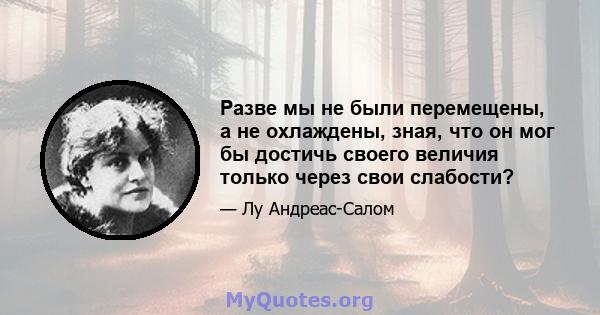 Разве мы не были перемещены, а не охлаждены, зная, что он мог бы достичь своего величия только через свои слабости?

— Лу Андреас-Салом

MyQuotes.org